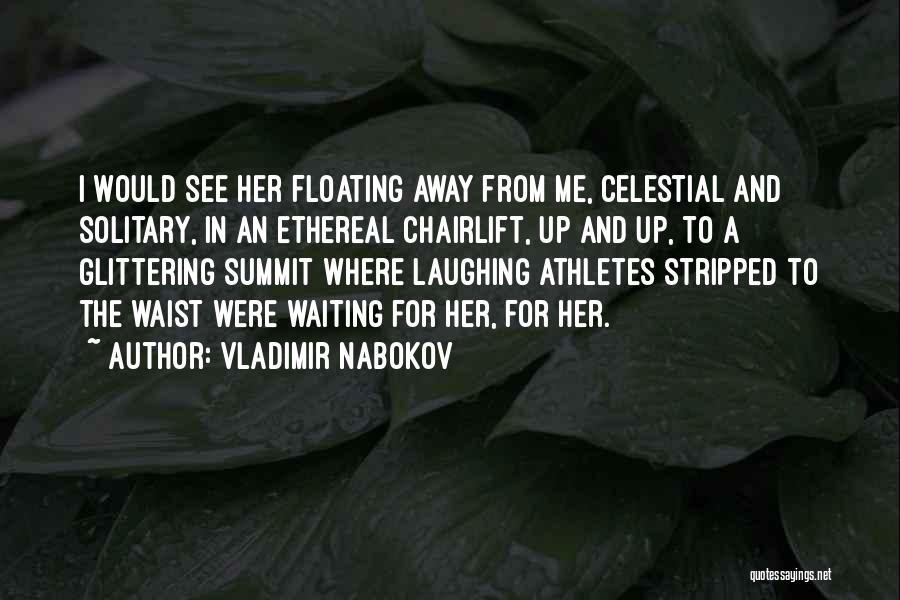 I WOULD SEE HER FLOATING AWAY FROM ME, CELESTIAL AND SOLITARY, IN AN ETHEREAL CHAIRLIFT, UP AND UP, TO A GLITTERING SUMMIT WHERE LAUGHING ATHLETES STRIPPED TO THE WAIST WERE WAITING FOR HER, FOR HER.
~ AUTHOR: VLADIMIR NABOKOV

quotessayings.net